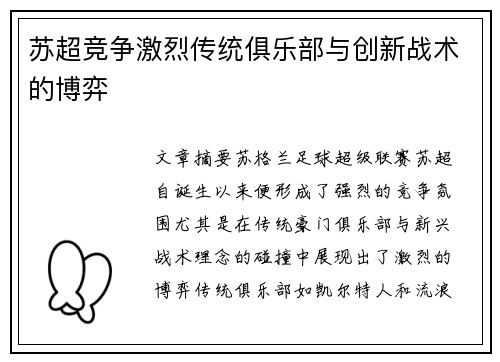 苏超竞争激烈传统俱乐部与创新战术的博弈

文章摘要苏格兰足球超级联赛苏超自诞生以来便形成了强烈的竞争氛围尤其是在传统豪门俱乐部与新兴战术理念的碰撞中展现出了激烈的博弈传统俱乐部如凯尔特人和流浪